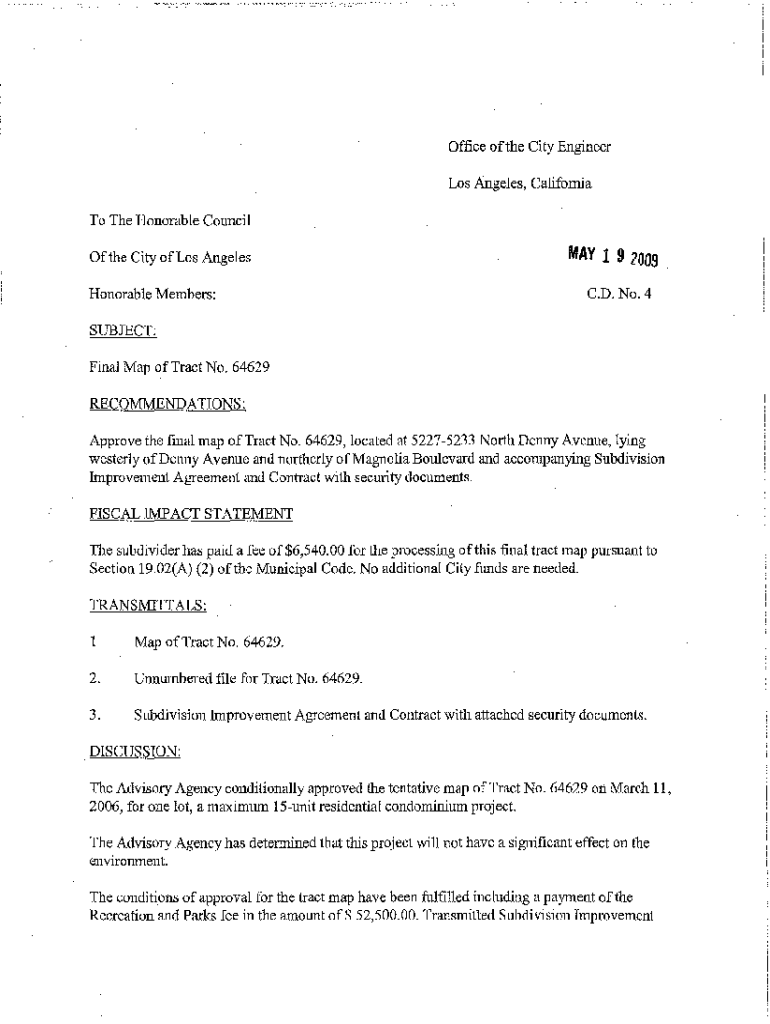 Office of the City Engineer

Los Angeles, California

To The Honorable Council

Of the City of Los Angeles

MAY 1 9 2009

Honorable Members:

C.D. No. 4

SUBJECT:

Final Map of Tract No. 64629

RECOMMENDATIONS:

Approve the final map of Tract No. 64629, located at 5227-5233 North Denny Avenue, lying westerly of Denny Avenue and northerly of Magnolia Boulevard and accompanying Subdivision Improvement Agreement and Contract with security documents.

FISCAL IMPACT STATEMENT

The subdivider has paid a fee of $6,540.00 for the processing of this final tract map pursuant to Section 19.02(A) (2) of the Municipal Code. No additional City funds are needed.

TRANSMITTALS:

1 Map of Tract No. 64629.

2. Unnumbered file for Tract No. 64629.

3. Subdivision Improvement Agreement and Contract with attached security documents.

DISCUSSION:

The Advisory Agency conditionally approved the tentative map of Tract No. 64629 on March 11, 2006, for one lot, a maximum 15-unit residential condominium project.

The Advisory Agency has determined that this project will not have a significant effect on the environment.

The conditions of approval for the tract map have been fulfilled including a payment of the Recreation and Parks fee in the amount of $ 52,500.00. Transmitted Subdivision Improvement